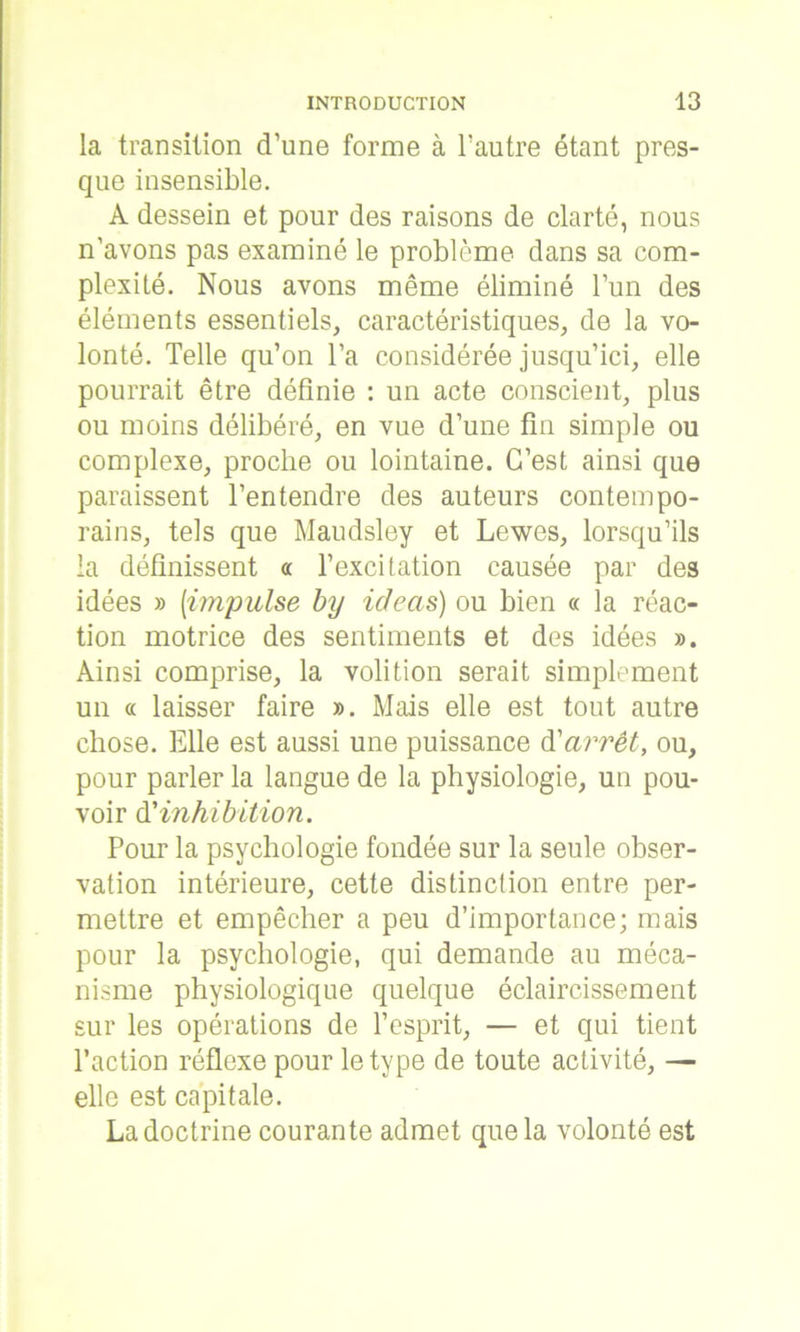 INTRODUCTION 13

la transition d'une forme à l'autre étant presque insensible.

A dessein et pour des raisons de clarté, nous n'avons pas examiné le problème dans sa complexité. Nous avons même éliminé l'un des éléments essentiels, caractéristiques, de la volonté. Telle qu'on l'a considérée jusqu'ici, elle pourrait être définie : un acte conscient, plus ou moins délibéré, en vue d'une fin simple ou complexe, proche ou lointaine. C'est ainsi que paraissent l'entendre des auteurs contemporains, tels que Maudsley et Lewes, lorsqu'ils la définissent « l'excitation causée par des idées » (impulse by ideas) ou bien « la réaction motrice des sentiments et des idées ». Ainsi comprise, la volition serait simplement un « laisser faire ». Mais elle est tout autre chose. Elle est aussi une puissance d'arrêt, ou, pour parler la langue de la physiologie, un pouvoir d'inhibition.

Pour la psychologie fondée sur la seule observation intérieure, cette distinction entre permettre et empêcher a peu d'importance; mais pour la psychologie, qui demande au mécanisme physiologique quelque éclaircissement sur les opérations de l'esprit, — et qui tient l'action réflexe pour le type de toute activité, — elle est capitale.

La doctrine courante admet que la volonté est